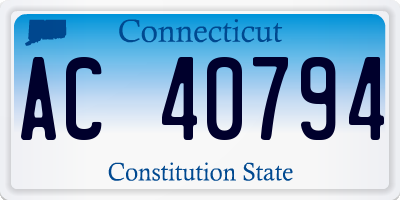 Connecticut

AC 40794

Constitution State